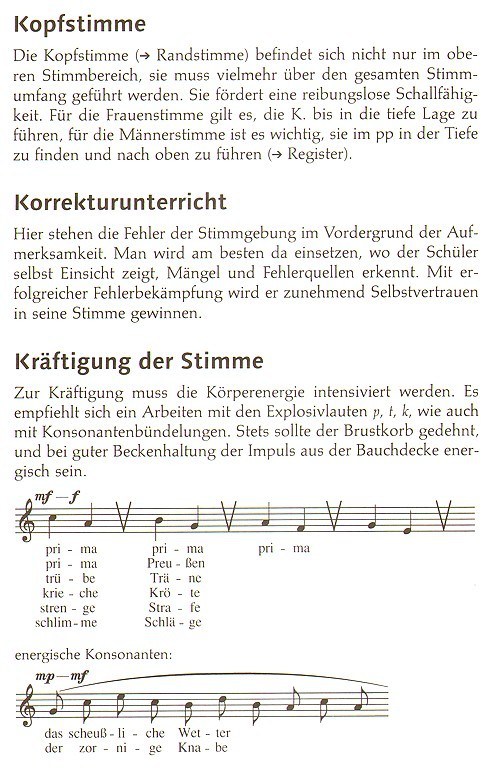 Kopfstimme

Die Kopfstimme (→ Randstimme) befindet sich nicht nur im oberen Stimmbereich, sie muss vielmehr über den gesamten Stimmumfang geführt werden. Sie fördert eine reibungslose Schallfähigkeit. Für die Frauenstimme gilt es, die K. bis in die tiefe Lage zu führen, für die Männerstimme ist es wichtig, sie im pp in der Tiefe zu finden und nach oben zu führen (→ Register).

Korrekturunterricht

Hier stehen die Fehler der Stimmgebung im Vordergrund der Aufmerksamkeit. Man wird am besten da einsetzen, wo der Schüler selbst Einsicht zeigt, Mängel und Fehlerquellen erkennt. Mit erfolgreicher Fehlerbekämpfung wird er zunehmend Selbstvertrauen in seine Stimme gewinnen.

Kräftigung der Stimme

Zur Kräftigung muss die Körperenergie intensiviert werden. Es empfiehlt sich ein Arbeiten mit den Explosivlauten p, t, k, wie auch mit Konsonantenbündelungen. Stets sollte der Brustkorb gedehnt, und bei guter Beckenhaltung der Impuls aus der Bauchdecke energisch sein.

mf — f

pri - ma pri - ma pri - ma
pri - ma Preu - ßen
trü - be Trä - ne
krie - che Krö - te
stren - ge Stra - fe
schlim - me Schlä - ge

energische Konsonanten:

mp — mf

das scheuß - li - che Wet - ter
der zor - ni - ge Kna - be